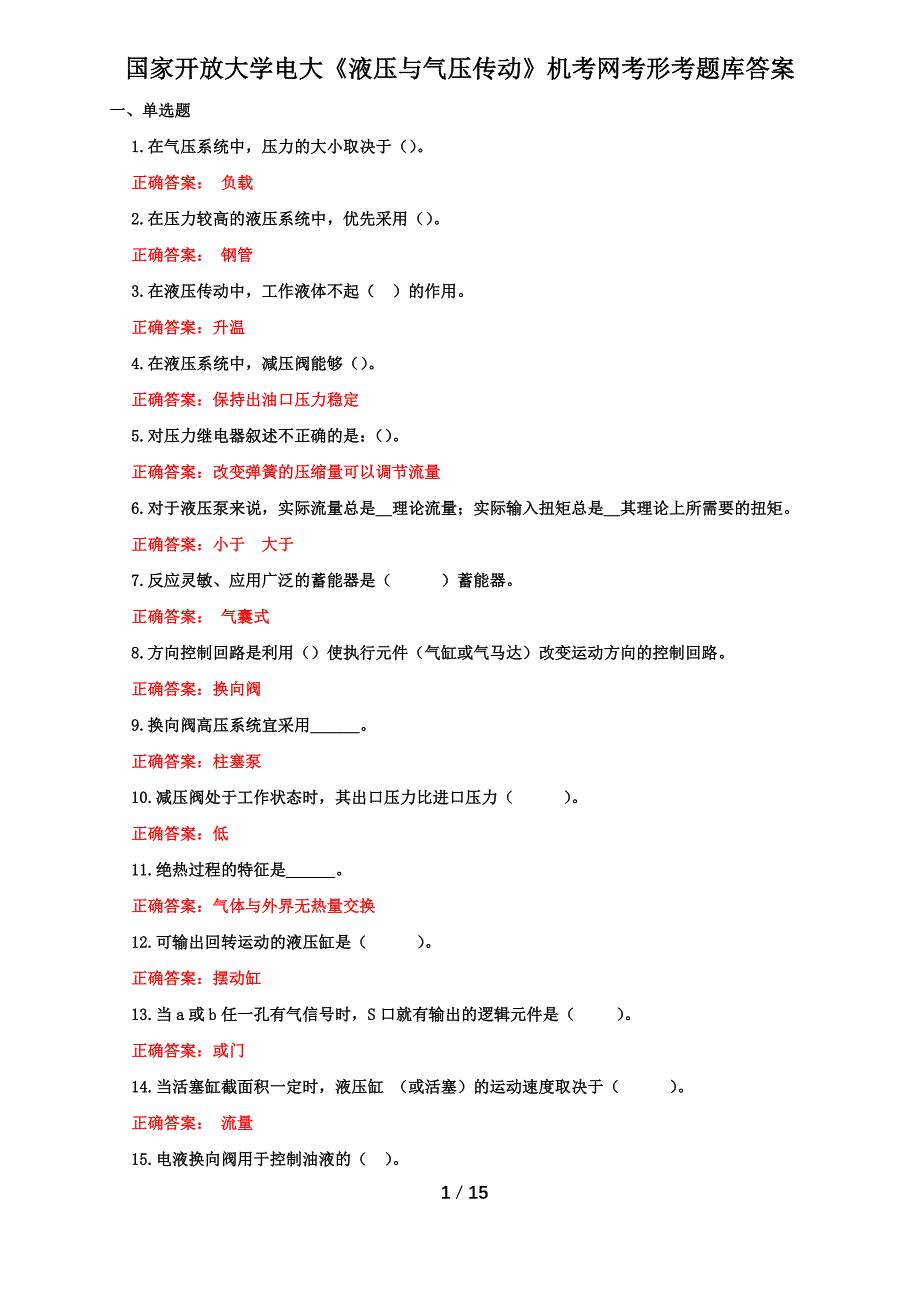 国家开放大学电大《液压与气压传动》机考网考形考题库答案

一、单选题

1.在气压系统中，压力的大小取决于（）。

正确答案： 负载

2.在压力较高的液压系统中，优先采用（）。

正确答案： 钢管

3.在液压传动中，工作液体不起（ ）的作用。

正确答案：升温

4.在液压系统中，减压阀能够（）。

正确答案：保持出油口压力稳定

5.对压力继电器叙述不正确的是：（）。

正确答案：改变弹簧的压缩量可以调节流量

6.对于液压泵来说，实际流量总是__理论流量；实际输入扭矩总是__其理论上所需要的扭矩。

正确答案：小于 大于

7.反应灵敏、应用广泛的蓄能器是（ ）蓄能器。

正确答案： 气囊式

8.方向控制回路是利用（）使执行元件（气缸或气马达）改变运动方向的控制回路。

正确答案：换向阀

9.换向阀高压系统宜采用______。

正确答案：柱塞泵

10.减压阀处于工作状态时，其出口压力比进口压力（ ）。

正确答案：低

11.绝热过程的特征是______。

正确答案：气体与外界无热量交换

12.可输出回转运动的液压缸是（ ）。

正确答案：摆动缸

13.当 a 或 b 任一孔有气信号时，S 口就有输出的逻辑元件是（ ）。

正确答案：或门

14.当活塞缸截面积一定时，液压缸 （或活塞）的运动速度取决于（ ）。

正确答案： 流量

15.电液换向阀用于控制油液的（ ）。

1 / 15